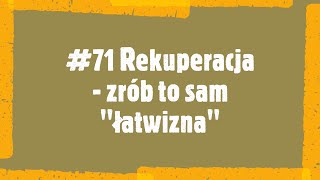 #71 Rekuperacja - zrób to sam "łatwizna"